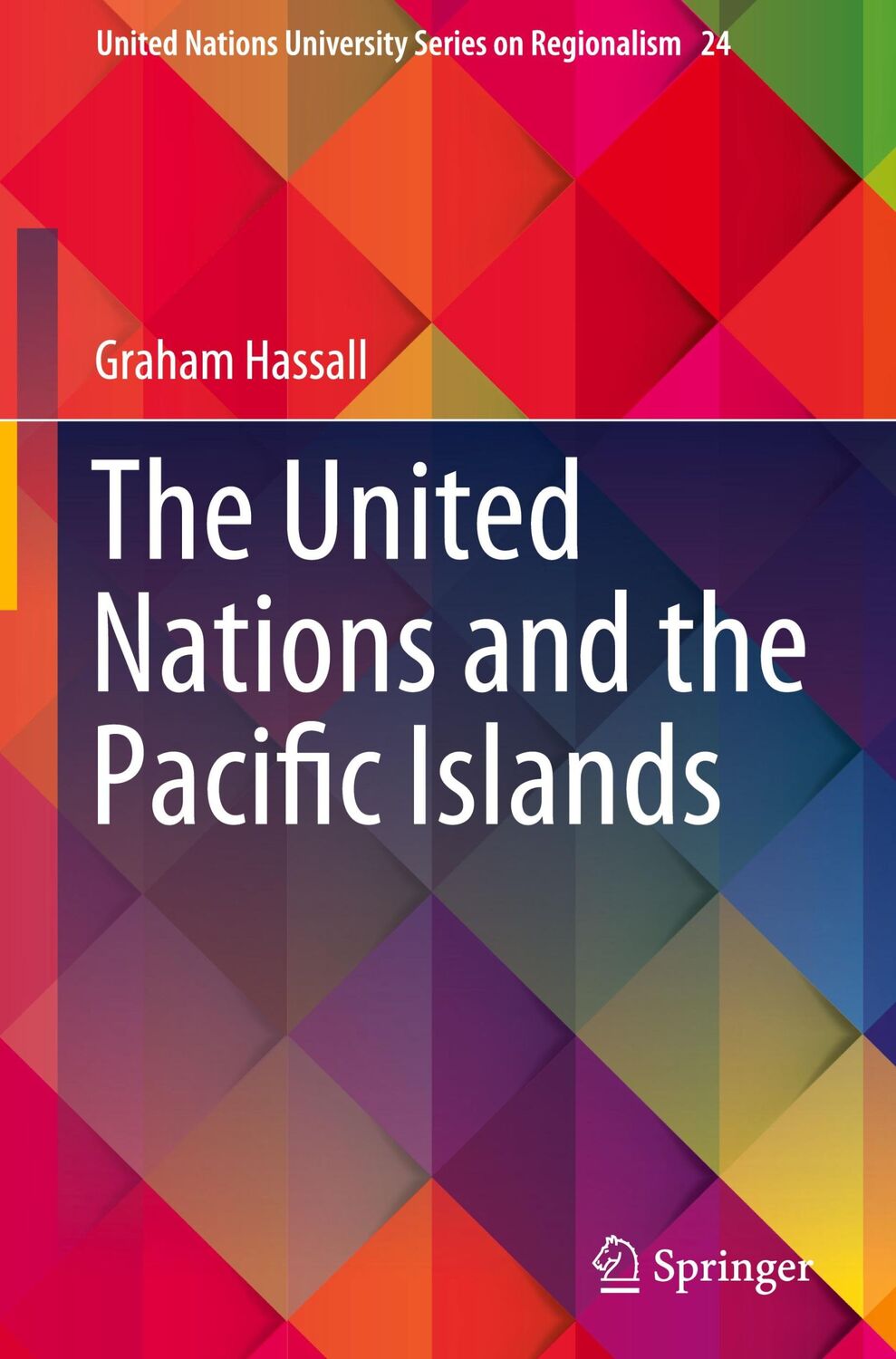 United Nations University Series on Regionalism 24

Graham Hassall

The United Nations and the Pacific Islands

Springer